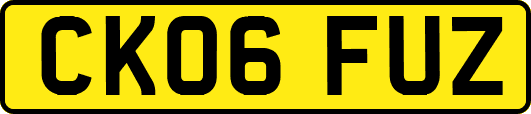 CK06 FUZ